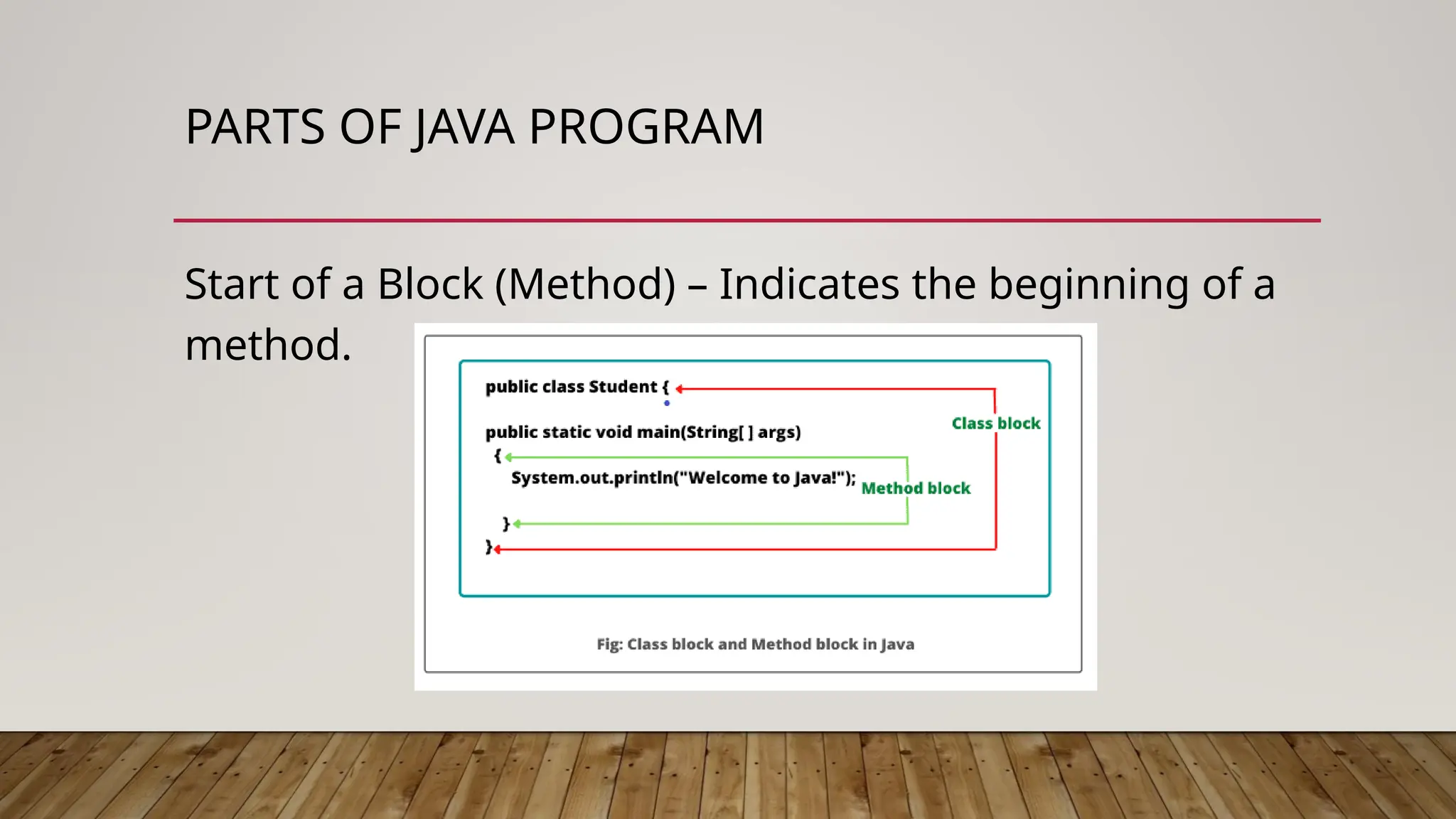 PARTS OF JAVA PROGRAM

Start of a Block (Method) – Indicates the beginning of a method.

public class Student {

public static void main(String[ ] args)
{
System.out.println("Welcome to Java!");
}
}

Class block

Method block

Fig: Class block and Method block in Java